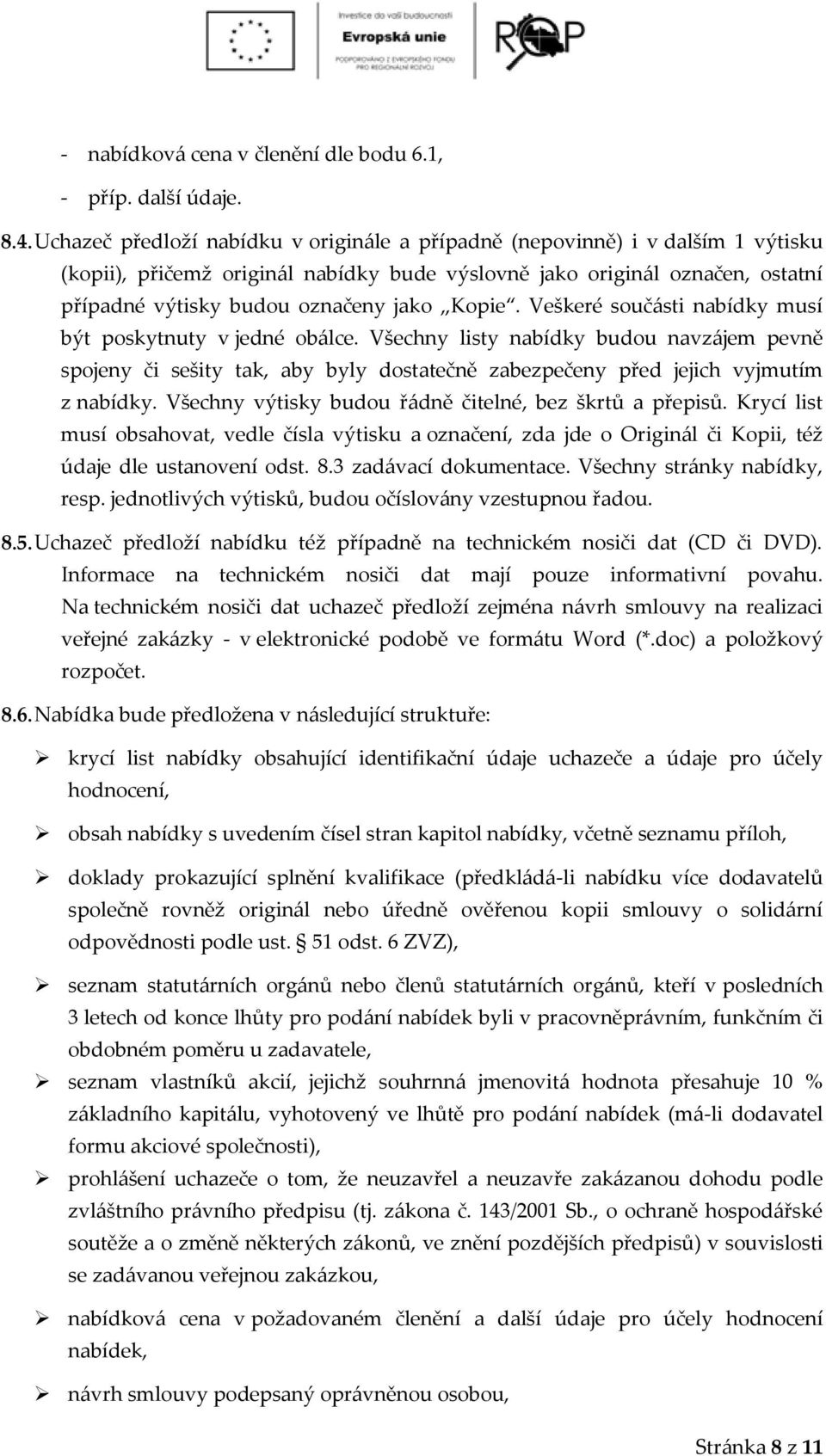 Investice do vaší budoucnosti
Evropská unie
PODPOROVÁNO Z EVROPSKÉHO FONDU PRO REGIONÁLNÍ ROZVOJ
ROP

- nabídková cena v členění dle bodu 6.1,
- příp. další údaje.

8.4. Uchazeč předloží nabídku v originále a případně (nepovinně) i v dalším 1 výtisku (kopii), přičemž originál nabídky bude výslovně jako originál označen, ostatní případné výtisky budou označeny jako „Kopie“. Veškeré součásti nabídky musí být poskytnuty v jedné obálce. Všechny listy nabídky budou navzájem pevně spojeny či sešity tak, aby byly dostatečně zabezpečeny před jejich vyjmutím z nabídky. Všechny výtisky budou řádně čitelné, bez škrtů a přepisů. Krycí list musí obsahovat, vedle čísla výtisku a označení, zda jde o Originál či Kopii, též údaje dle ustanovení odst. 8.3 zadávací dokumentace. Všechny stránky nabídky, resp. jednotlivých výtisků, budou očíslovány vzestupnou řadou.

8.5. Uchazeč předloží nabídku též případně na technickém nosiči dat (CD či DVD). Informace na technickém nosiči dat mají pouze informativní povahu. Na technickém nosiči dat uchazeč předloží zejména návrh smlouvy na realizaci veřejné zakázky - v elektronické podobě ve formátu Word (*.doc) a položkový rozpočet.

8.6. Nabídka bude předložena v následující struktuře:

➢ krycí list nabídky obsahující identifikační údaje uchazeče a údaje pro účely hodnocení,

➢ obsah nabídky s uvedením čísel stran kapitol nabídky, včetně seznamu příloh,

➢ doklady prokazující splnění kvalifikace (předkládá-li nabídku více dodavatelů společně rovněž originál nebo úředně ověřenou kopii smlouvy o solidární odpovědnosti podle ust. § 51 odst. 6 ZVZ),

➢ seznam statutárních orgánů nebo členů statutárních orgánů, kteří v posledních 3 letech od konce lhůty pro podání nabídek byli v pracovněprávním, funkčním či obdobném poměru u zadavatele,

➢ seznam vlastníků akcií, jejichž souhrnná jmenovitá hodnota přesahuje 10 % základního kapitálu, vyhotovený ve lhůtě pro podání nabídek (má-li dodavatel formu akciové společnosti),

➢ prohlášení uchazeče o tom, že neuzavřel a neuzavře zakázanou dohodu podle zvláštního právního předpisu (tj. zákona č. 143/2001 Sb., o ochraně hospodářské soutěže a o změně některých zákonů, ve znění pozdějších předpisů) v souvislosti se zadávanou veřejnou zakázkou,

➢ nabídková cena v požadovaném členění a další údaje pro účely hodnocení nabídek,

➢ návrh smlouvy podepsaný oprávněnou osobou,

Stránka 8 z 11